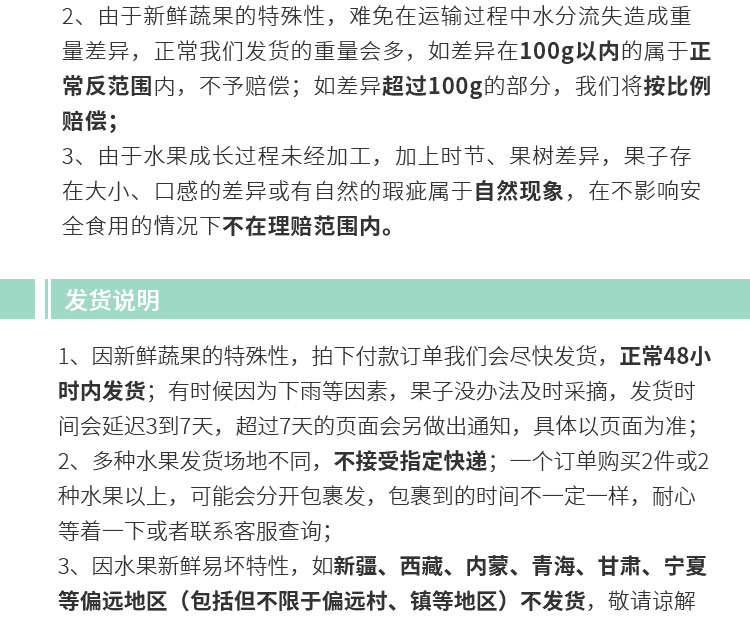 2、由于新鲜蔬果的特殊性，难免在运输过程中水分流失造成重量差异，正常我们发货的重量会多，如差异在100g以内的属于正常反范围内，不予赔偿；如差异超过100g的部分，我们将按比例赔偿；

3、由于水果成长过程未经加工，加上时节、果树差异，果子存在大小、口感的差异或有自然的瑕疵属于自然现象，在不影响安全食用的情况下不在理赔范围内。

发货说明

1、因新鲜蔬果的特殊性，拍下付款订单我们会尽快发货，正常48小时内发货；有时候因为下雨等因素，果子没办法及时采摘，发货时间会延迟3到7天，超过7天的页面会另做出通知，具体以页面为准；

2、多种水果发货场地不同，不接受指定快递；一个订单购买2件或2种水果以上，可能会分开包裹发，包裹到的时间不一定一样，耐心等着一下或者联系客服查询；

3、因水果新鲜易坏特性，如新疆、西藏、内蒙、青海、甘肃、宁夏等偏远地区（包括但不限于偏远村、镇等地区）不发货，敬请谅解